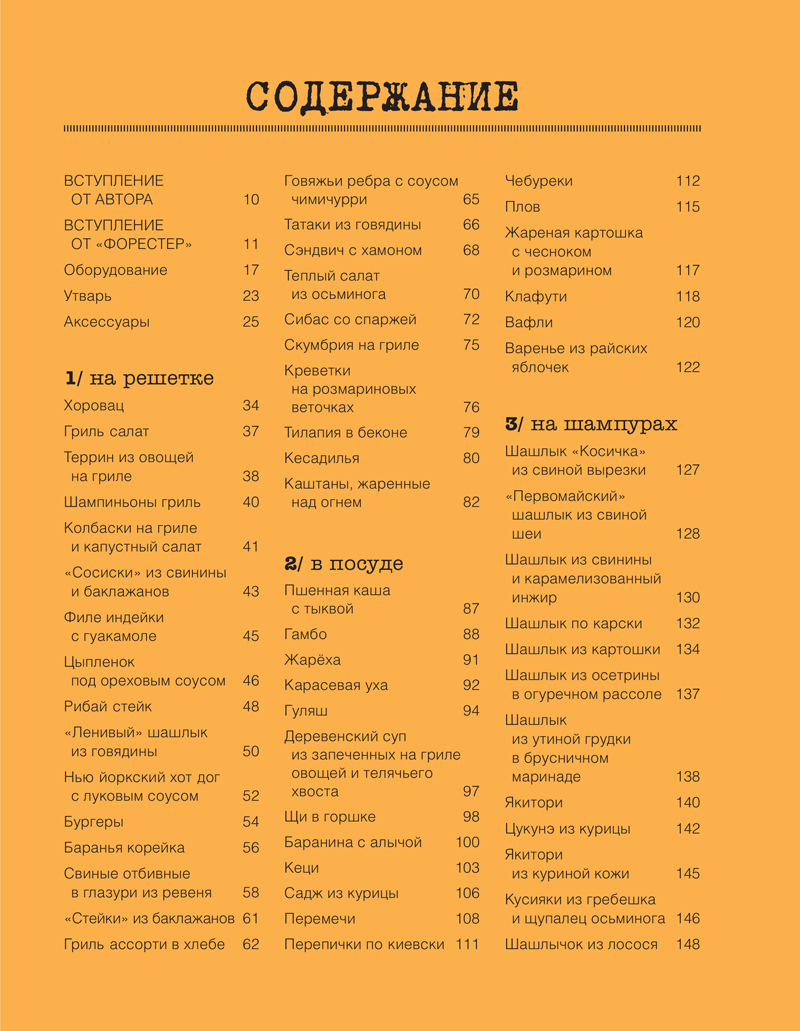 СОДЕРЖАНИЕ

ВСТУПЛЕНИЕ ОТ АВТОРА 10
ВСТУПЛЕНИЕ ОТ «ФОРЕСТЕР» 11
Оборудование 17
Утварь 23
Аксессуары 25

1/ на решетке
Хоровац 34
Гриль салат 37
Террин из овощей на гриле 38
Шампиньоны гриль 40
Колбаски на гриле и капустный салат 41
«Сосиски» из свинины и баклажанов 43
Филе индейки с гуакамоле 45
Цыпленок под ореховым соусом 46
Рибай стейк 48
«Ленивый» шашлык из говядины 50
Нью йоркский хот дог с луковым соусом 52
Бургеры 54
Баранья корейка 56
Свиные отбивные в глазури из ревеня 58
«Стейки» из баклажанов 61
Гриль ассорти в хлебе 62

Говяжьи ребра с соусом чимичурри 65
Татаки из говядины 66
Сэндвич с хамоном 68
Теплый салат из осьминога 70
Сибас со спаржей 72
Скумбрия на гриле 75
Креветки на розмариновых веточках 76
Тилапия в беконе 79
Кесадилья 80
Каштаны, жаренные над огнем 82

2/ в посуде
Пшенная каша с тыквой 87
Гамбо 88
Жарёха 91
Карасевая уха 92
Гуляш 94
Деревенский суп из запеченных на гриле овощей и телячьего хвоста 97
Щи в горшке 98
Баранина с алычой 100
Кеци 103
Садж из курицы 106
Перемечи 108
Перепички по киевски 111

Чебуреки 112
Плов 115
Жареная картошка с чесноком и розмарином 117
Клафути 118
Вафли 120
Варенье из райских яблочек 122

3/ на шампурах
Шашлык «Косичка» из свиной вырезки 127
«Первомайский» шашлык из свиной шеи 128
Шашлык из свинины и карамелизованный инжир 130
Шашлык по карски 132
Шашлык из картошки 134
Шашлык из осетрины в огуречном рассоле 137
Шашлык из утиной грудки в брусничном маринаде 138
Якитори 140
Цукунэ из курицы 142
Якитори из куриной кожи 145
Кусияки из гребешка и щупалец осьминога 146
Шашлычок из лосося 148